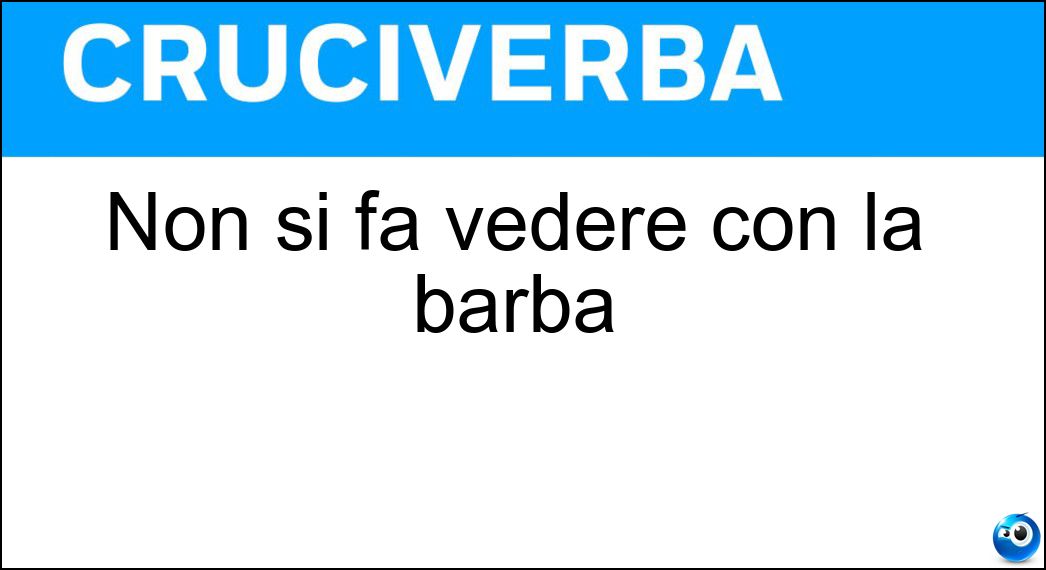 CRUCIVERBA

Non si fa vedere con la barba